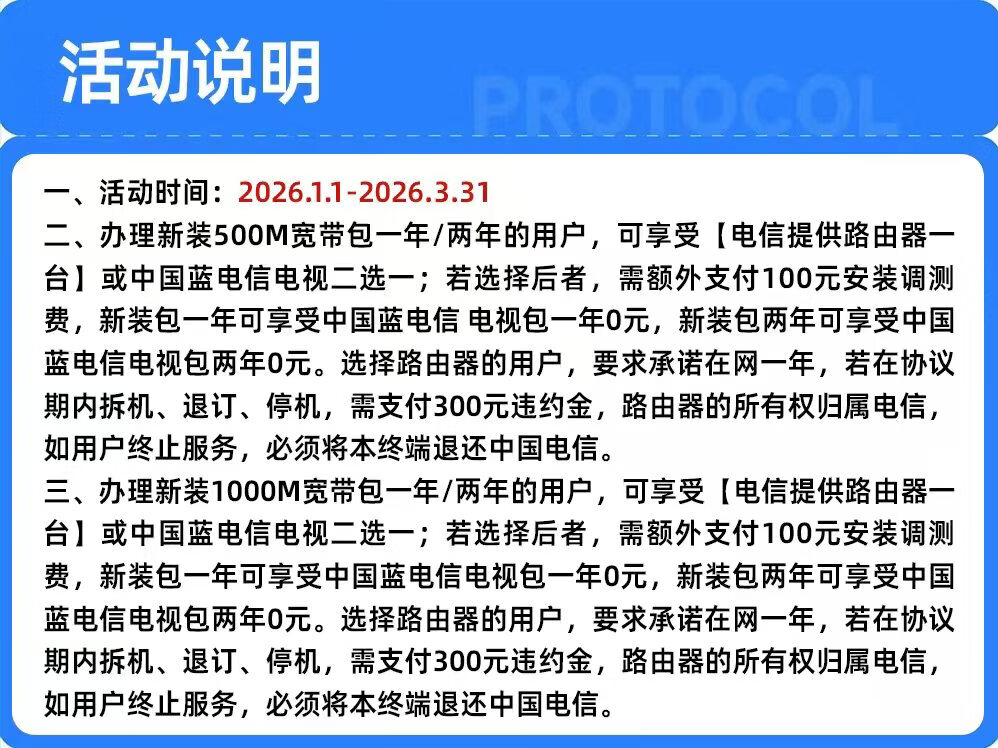 活动说明

PROTOCOL

一、活动时间：2026.1.1-2026.3.31

二、办理新装500M宽带包一年/两年的用户，可享受【电信提供路由器一台】或中国蓝电信电视二选一；若选择后者，需额外支付100元安装调测费，新装包一年可享受中国蓝电信 电视包一年0元，新装包两年可享受中国蓝电信电视包两年0元。选择路由器的用户，要求承诺在网一年，若在协议期内拆机、退订、停机，需支付300元违约金，路由器的所有权归属电信，如用户终止服务，必须将本终端退还中国电信。

三、办理新装1000M宽带包一年/两年的用户，可享受【电信提供路由器一台】或中国蓝电信电视二选一；若选择后者，需额外支付100元安装调测费，新装包一年可享受中国蓝电信电视包一年0元，新装包两年可享受中国蓝电信电视包两年0元。选择路由器的用户，要求承诺在网一年，若在协议期内拆机、退订、停机，需支付300元违约金，路由器的所有权归属电信，如用户终止服务，必须将本终端退还中国电信。